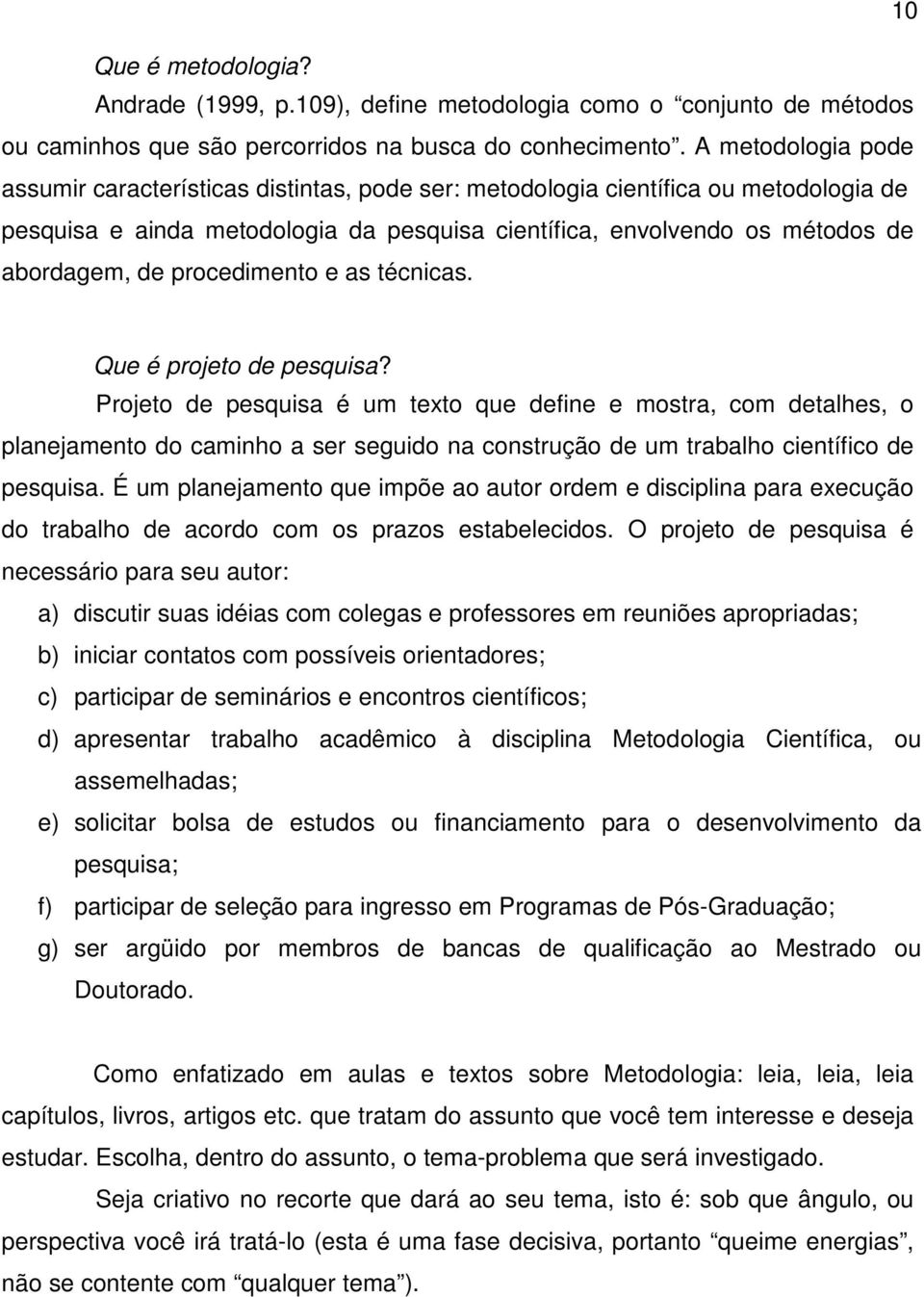 10

Que é metodologia?

Andrade (1999, p.109), define metodologia como o “conjunto de métodos ou caminhos que são percorridos na busca do conhecimento”. A metodologia pode assumir características distintas, pode ser: metodologia científica ou metodologia de pesquisa e ainda metodologia da pesquisa científica, envolvendo os métodos de abordagem, de procedimento e as técnicas.

Que é projeto de pesquisa?

Projeto de pesquisa é um texto que define e mostra, com detalhes, o planejamento do caminho a ser seguido na construção de um trabalho científico de pesquisa. É um planejamento que impõe ao autor ordem e disciplina para execução do trabalho de acordo com os prazos estabelecidos. O projeto de pesquisa é necessário para seu autor:

a) discutir suas idéias com colegas e professores em reuniões apropriadas;
b) iniciar contatos com possíveis orientadores;
c) participar de seminários e encontros científicos;
d) apresentar trabalho acadêmico à disciplina Metodologia Científica, ou assemelhadas;
e) solicitar bolsa de estudos ou financiamento para o desenvolvimento da pesquisa;
f) participar de seleção para ingresso em Programas de Pós-Graduação;
g) ser argüido por membros de bancas de qualificação ao Mestrado ou Doutorado.

Como enfatizado em aulas e textos sobre Metodologia: leia, leia, leia capítulos, livros, artigos etc. que tratam do assunto que você tem interesse e deseja estudar. Escolha, dentro do assunto, o tema-problema que será investigado.

Seja criativo no recorte que dará ao seu tema, isto é: sob que ângulo, ou perspectiva você irá tratá-lo (esta é uma fase decisiva, portanto “queime energias”, não se contente com “qualquer tema”).